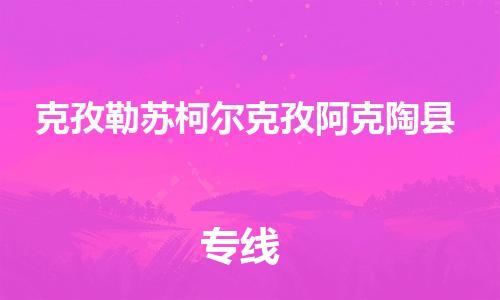 克孜勒苏柯尔克孜阿克陶县

专线